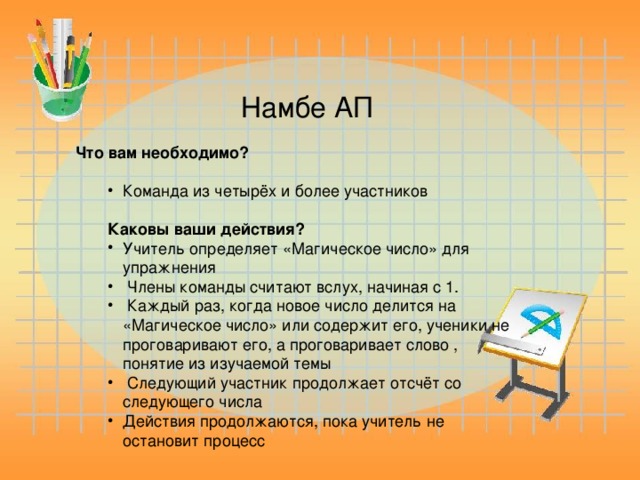 Намбе АП

Что вам необходимо?

• Команда из четырёх и более участников

Каковы ваши действия?
• Учитель определяет «Магическое число» для упражнения
• Члены команды считают вслух, начиная с 1.
• Каждый раз, когда новое число делится на «Магическое число» или содержит его, ученики не проговаривают его, а проговаривает слово , понятие из изучаемой темы
• Следующий участник продолжает отсчёт со следующего числа
• Действия продолжаются, пока учитель не остановит процесс